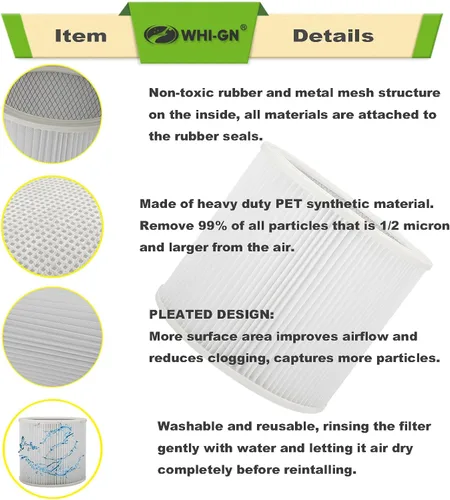 Item

WHI-GN®

Details

Non-toxic rubber and metal mesh structure on the inside, all materials are attached to the rubber seals.

Made of heavy duty PET synthetic material. Remove 99% of all particles that is 1/2 micron and larger from the air.

PLEATED DESIGN:
More surface area improves airflow and reduces clogging, captures more particles.

Washable and reusable, rinsing the filter gently with water and letting it air dry completely before reintalling.